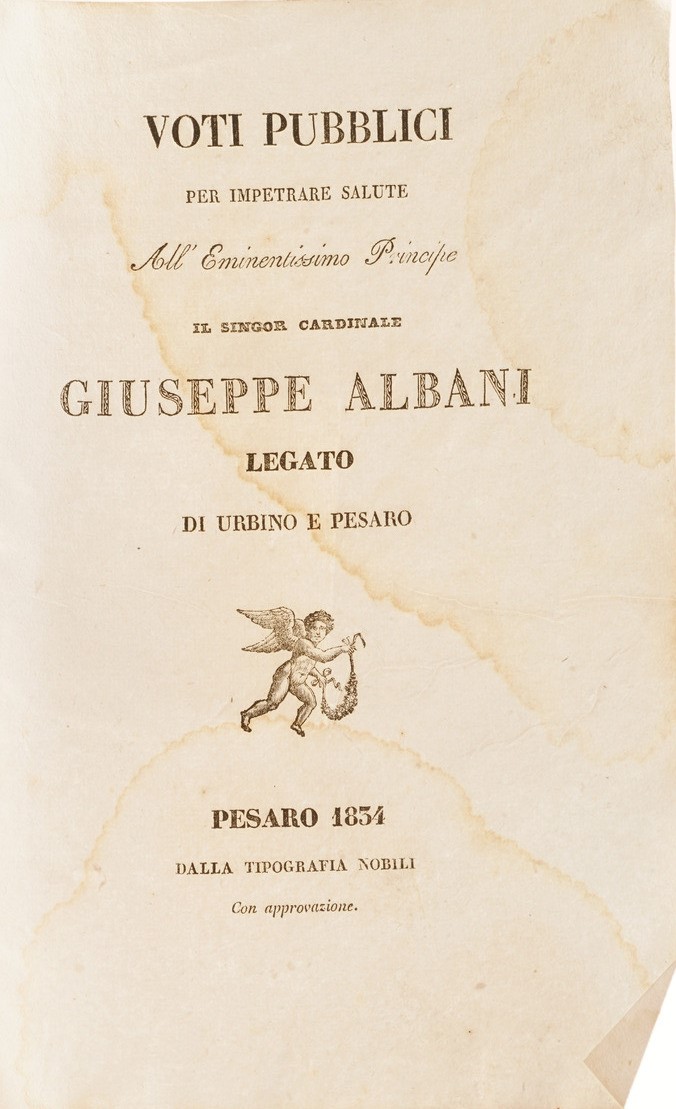 VOTI PUBBLICI

PER IMPETRARE SALUTE

All' Eminentissimo Principe

IL SINGOR CARDINALE

GIUSEPPE ALBANI

LEGATO

DI URBINO E PESARO

PESARO 1834

DALLA TIPOGRAFIA NOBILI

Con approvazione.